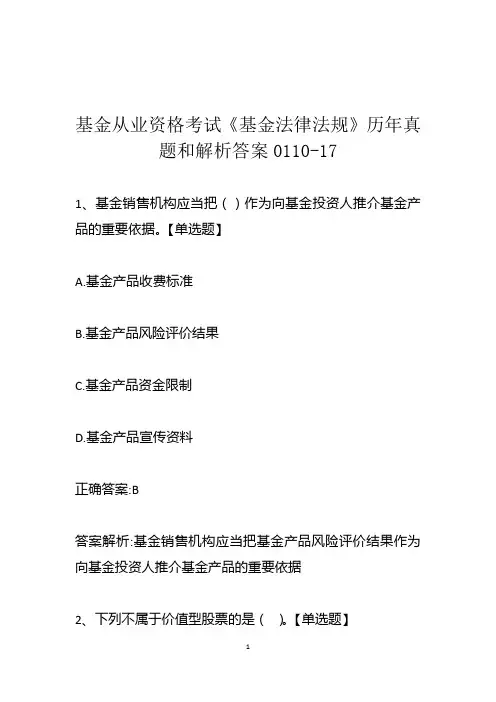 基金从业资格考试《基金法律法规》历年真题和解析答案 0110-17

1、基金销售机构应当把（ ）作为向基金投资人推介基金产品的重要依据。【单选题】

A.基金产品收费标准

B.基金产品风险评价结果

C.基金产品资金限制

D.基金产品宣传资料

正确答案:B

答案解析:基金销售机构应当把基金产品风险评价结果作为向基金投资人推介基金产品的重要依据

2、下列不属于价值型股票的是（ ）。【单选题】

1